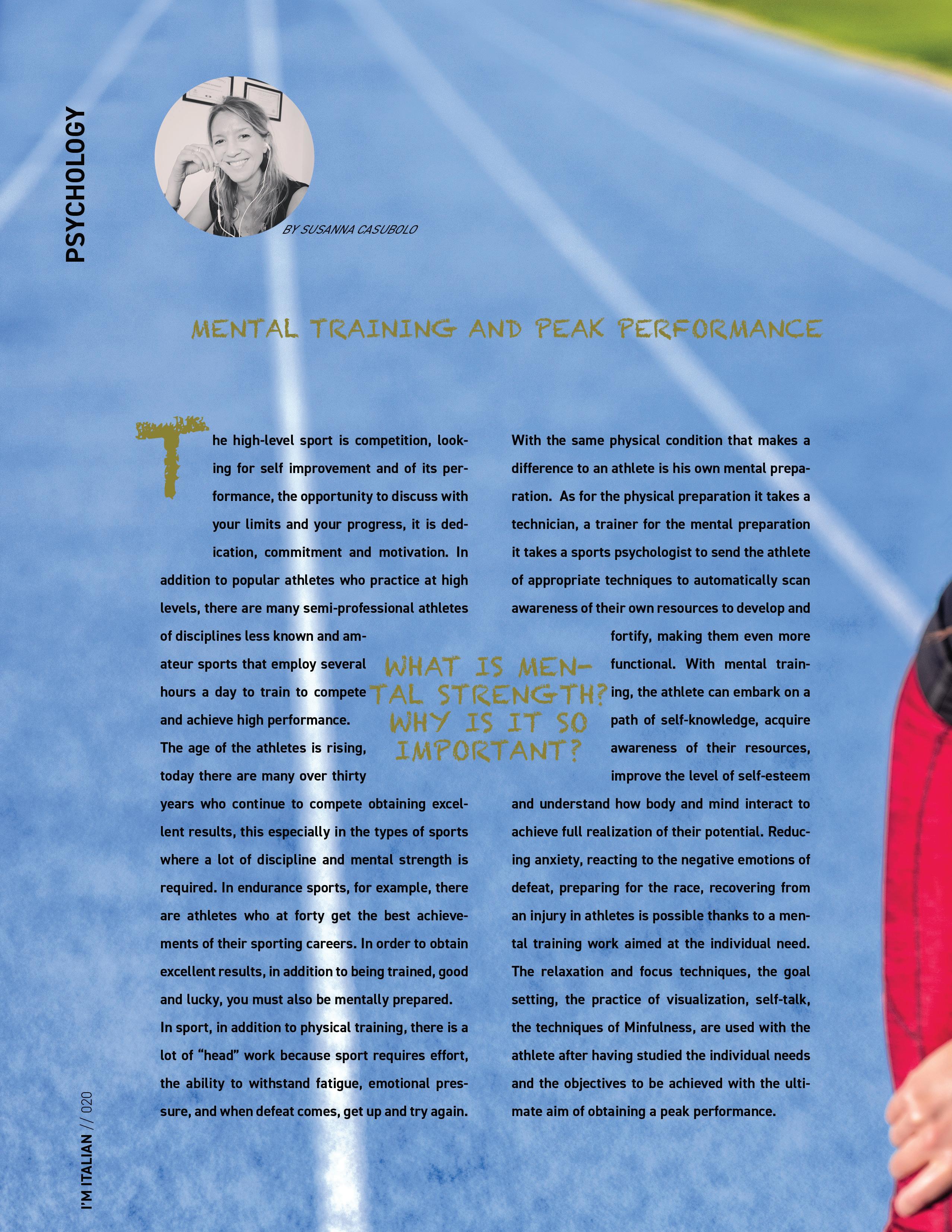 PSYCHOLOGY

BY SUSANNA CASUBOLO

MENTAL TRAINING AND PEAK PERFORMANCE

The high-level sport is competition, looking for self improvement and of its performance, the opportunity to discuss with your limits and your progress, it is dedication, commitment and motivation. In addition to popular athletes who practice at high levels, there are many semi-professional athletes of disciplines less known and amateur sports that employ several hours a day to train to compete and achieve high performance.

The age of the athletes is rising, today there are many over thirty years who continue to compete obtaining excellent results, this especially in the types of sports where a lot of discipline and mental strength is required. In endurance sports, for example, there are athletes who at forty get the best achievements of their sporting careers. In order to obtain excellent results, in addition to being trained, good and lucky, you must also be mentally prepared.

In sport, in addition to physical training, there is a lot of "head" work because sport requires effort, the ability to withstand fatigue, emotional pressure, and when defeat comes, get up and try again.

WHAT IS MENTAL STRENGTH? WHY IS IT SO IMPORTANT?

With the same physical condition that makes a difference to an athlete is his own mental preparation. As for the physical preparation it takes a technician, a trainer for the mental preparation it takes a sports psychologist to send the athlete of appropriate techniques to automatically scan awareness of their own resources to develop and fortify, making them even more functional. With mental training, the athlete can embark on a path of self-knowledge, acquire awareness of their resources, improve the level of self-esteem and understand how body and mind interact to achieve full realization of their potential. Reducing anxiety, reacting to the negative emotions of defeat, preparing for the race, recovering from an injury in athletes is possible thanks to a mental training work aimed at the individual need. The relaxation and focus techniques, the goal setting, the practice of visualization, self-talk, the techniques of Minfulness, are used with the athlete after having studied the individual needs and the objectives to be achieved with the ultimate aim of obtaining a peak performance.

I'M ITALIAN // 020